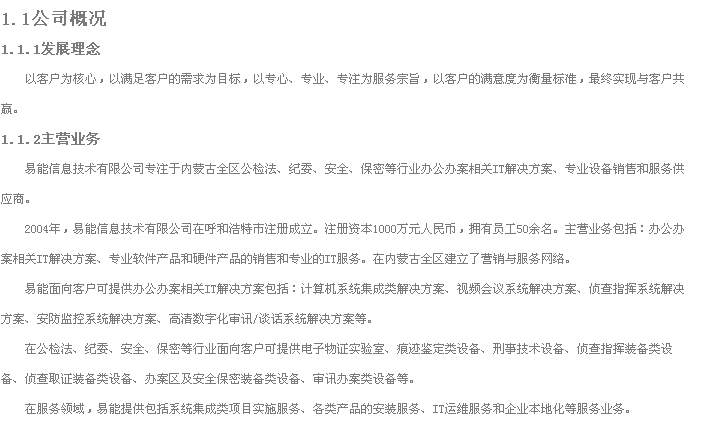 1.1公司概况

1.1.1发展理念

以客户为核心，以满足客户的需求为目标，以专心、专业、专注为服务宗旨，以客户的满意度为衡量标准，最终实现与客户共赢。

1.1.2主营业务

易能信息技术有限公司专注于内蒙古全区公检法、纪委、安全、保密等行业办公办案相关IT解决方案、专业设备销售和服务供应商。

2004年，易能信息技术有限公司在呼和浩特市注册成立。注册资本1000万元人民币，拥有员工50余名。主营业务包括：办公办案相关IT解决方案、专业软件产品和硬件产品的销售和专业的IT服务。在内蒙古全区建立了营销与服务网络。

易能面向客户可提供办公办案相关IT解决方案包括：计算机系统集成类解决方案、视频会议系统解决方案、侦查指挥系统解决方案、安防监控系统解决方案、高清数字化审讯/谈话系统解决方案等。

在公检法、纪委、安全、保密等行业面向客户可提供电子物证实验室、痕迹鉴定类设备、刑事技术设备、侦查指挥装备类设备、侦查取证装备类设备、办案区及安全保密装备类设备、审讯办案类设备等。

在服务领域，易能提供包括系统集成类项目实施服务、各类产品的安装服务、IT运维服务和企业本地化等服务业务。